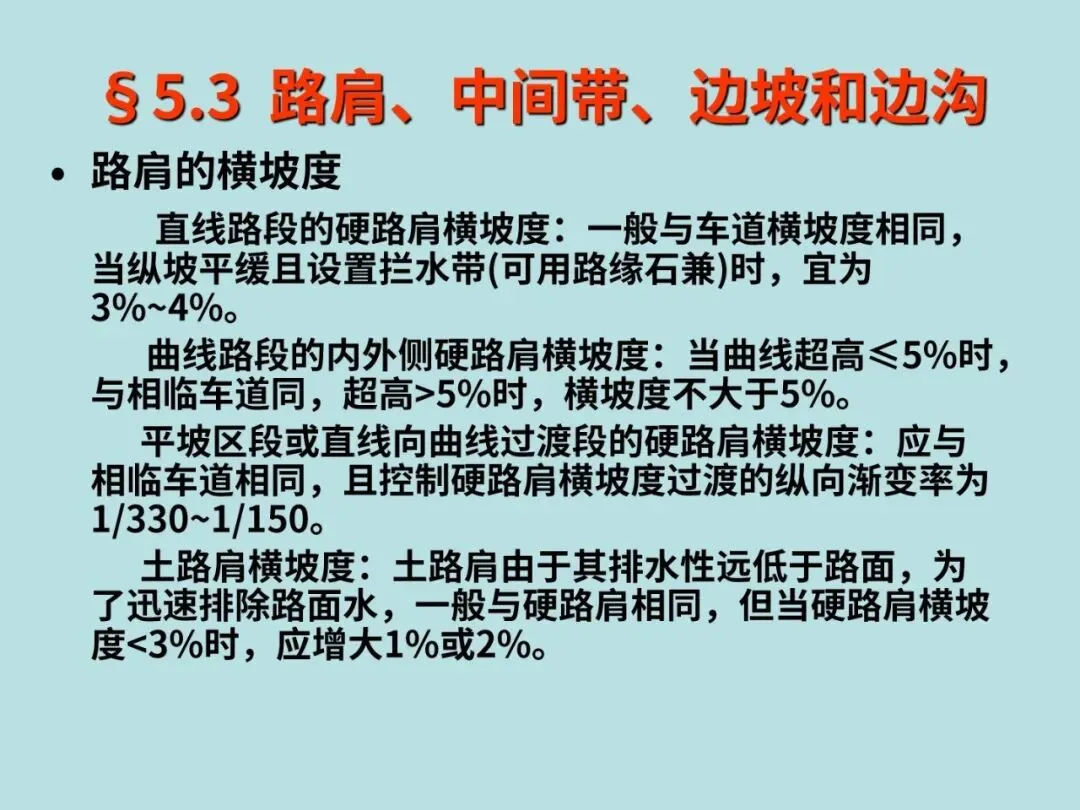 §5.3 路肩、中间带、边坡和边沟

• 路肩的横坡度

直线路段的硬路肩横坡度：一般与车道横坡度相同，当纵坡平缓且设置拦水带(可用路缘石兼)时，宜为3%~4%。

曲线路段的内外侧硬路肩横坡度：当曲线超高≤5%时，与相临车道同，超高>5%时，横坡度不大于5%。

平坡区段或直线向曲线过渡段的硬路肩横坡度：应与相临车道相同，且控制硬路肩横坡度过渡的纵向渐变率为1/330~1/150。

土路肩横坡度：土路肩由于其排水性远低于路面，为了迅速排除路面水，一般与硬路肩相同，但当硬路肩横坡度<3%时，应增大1%或2%。